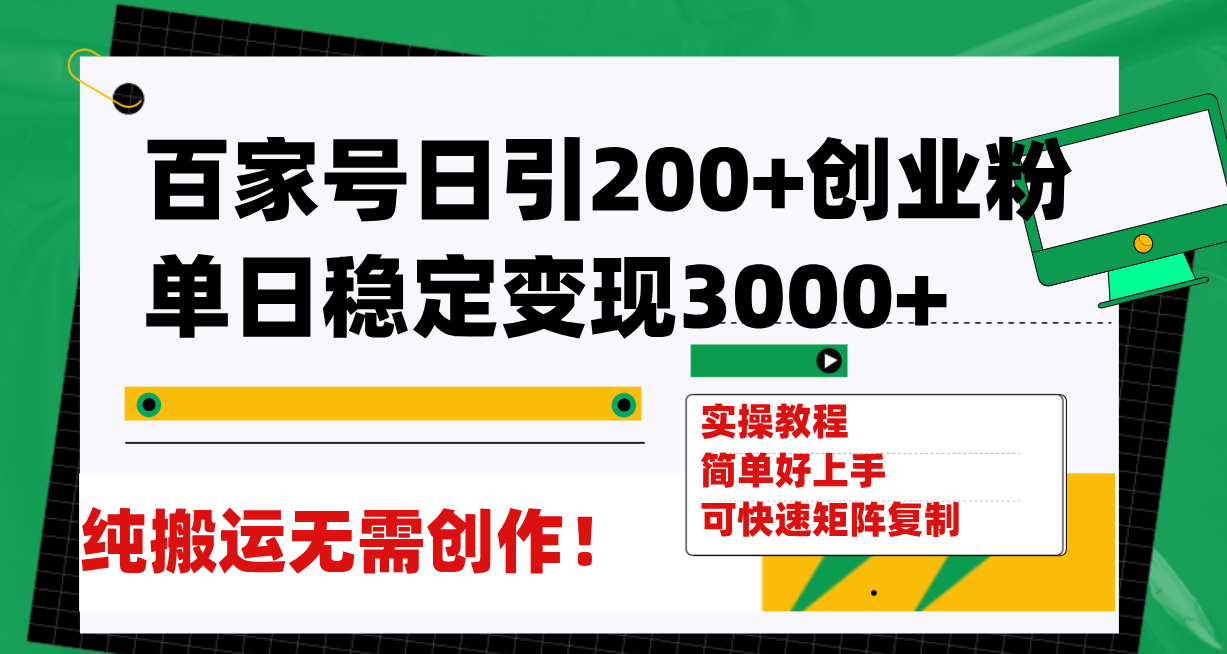 百家号日引200+创业粉
单日稳定变现3000+

实操教程
简单好上手
可快速矩阵复制

纯搬运无需创作！